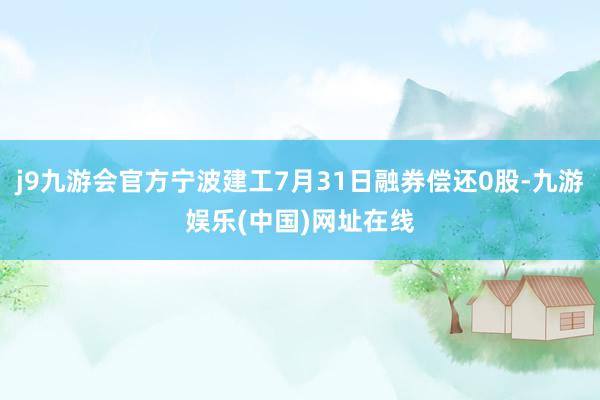 j9九游会官方宁波建工7月31日融券偿还0股-九游娱乐(中国)网址在线